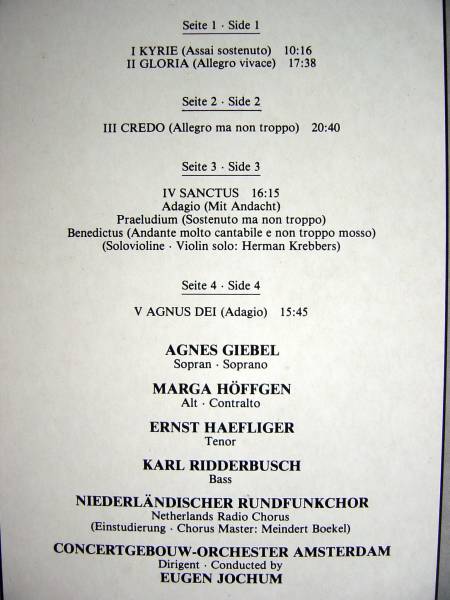 Seite 1 · Side 1

I KYRIE (Assai sostenuto) 10:16
II GLORIA (Allegro vivace) 17:38

Seite 2 · Side 2

III CREDO (Allegro ma non troppo) 20:40

Seite 3 · Side 3

IV SANCTUS 16:15
Adagio (Mit Andacht)
Praeludium (Sostenuto ma non troppo)
Benedictus (Andante molto cantabile e non troppo mosso)
(Solovioline · Violin solo: Herman Krebbers)

Seite 4 · Side 4

V AGNUS DEI (Adagio) 15:45

AGNES GIEBEL
Sopran · Soprano

MARGA HÖFFGEN
Alt · Contralto

ERNST HAEFLIGER
Tenor

KARL RIDDERBUSCH
Bass

NIEDERLÄNDISCHER RUNDFUNKCHOR
Netherlands Radio Chorus
(Einstudierung · Chorus Master: Meindert Boekel)

CONCERTGEBOUW-ORCHESTER AMSTERDAM
Dirigent · Conducted by
EUGEN JOCHUM